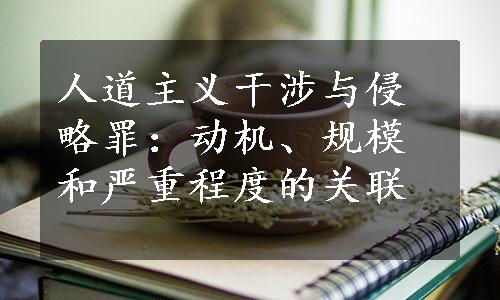 人道主义干涉与侵略罪：动机、规模和严重程度的关联